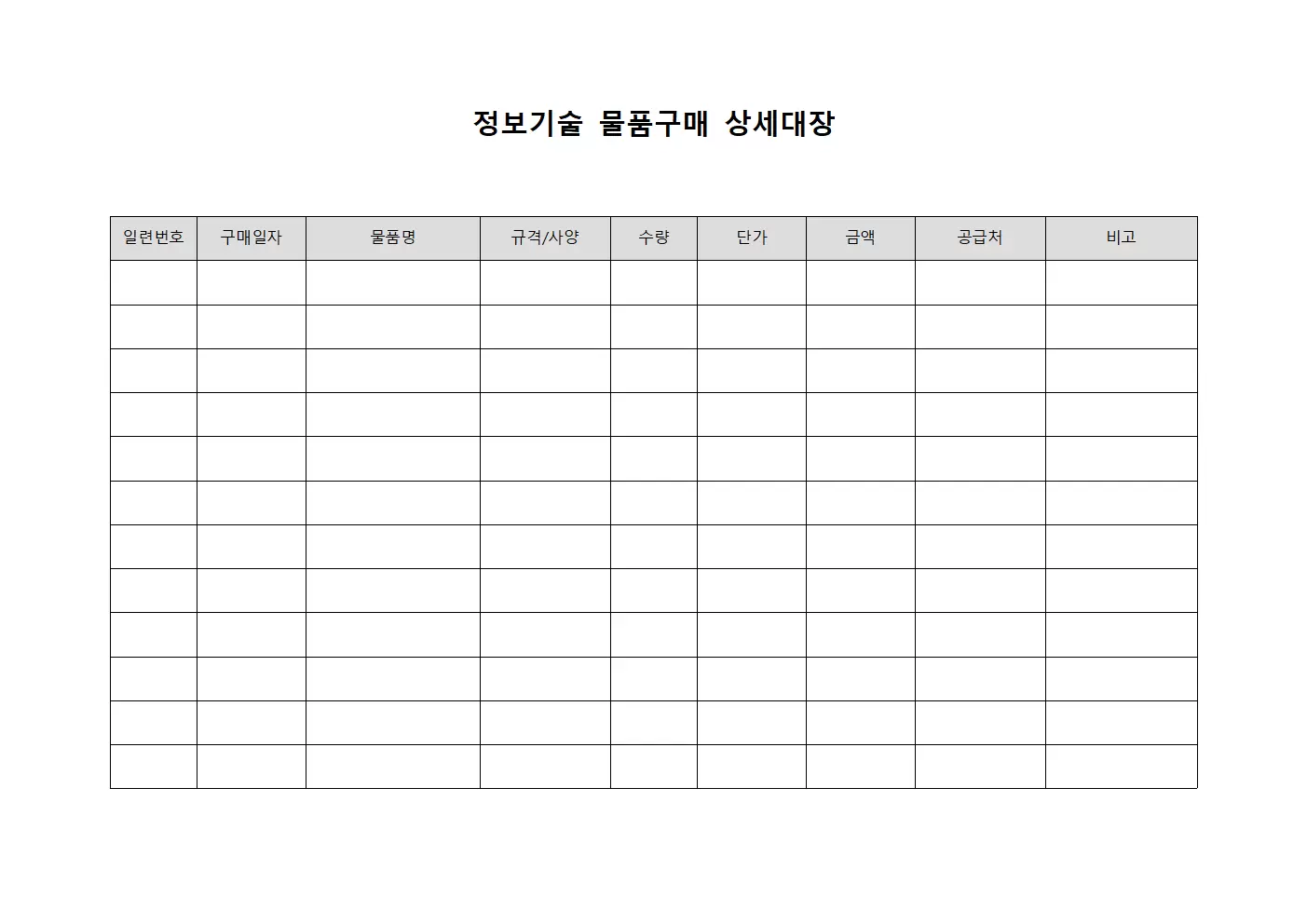 정보기술 물품구매 상세대장

| 일련번호 | 구매일자 | 물품명 | 규격/사양 | 수량 | 단가 | 금액 | 공급처 | 비고 |
|---|---|---|---|---|---|---|---|---|
| | | | | | | | | |
| | | | | | | | | |
| | | | | | | | | |
| | | | | | | | | |
| | | | | | | | | |
| | | | | | | | | |
| | | | | | | | | |
| | | | | | | | | |
| | | | | | | | | |
| | | | | | | | | |
| | | | | | | | | |
| | | | | | | | | |